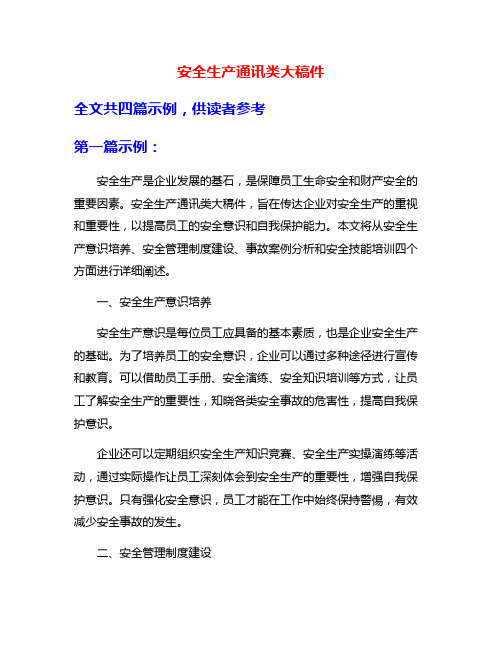 安全生产通讯类大稿件

全文共四篇示例，供读者参考

第一篇示例：

安全生产是企业发展的基石，是保障员工生命安全和财产安全的重要因素。安全生产通讯类大稿件，旨在传达企业对安全生产的重视和重要性，以提高员工的安全意识和自我保护能力。本文将从安全生产意识培养、安全管理制度建设、事故案例分析和安全技能培训四个方面进行详细阐述。

一、安全生产意识培养

安全生产意识是每位员工应具备的基本素质，也是企业安全生产的基础。为了培养员工的安全意识，企业可以通过多种途径进行宣传和教育。可以借助员工手册、安全演练、安全知识培训等方式，让员工了解安全生产的重要性，知晓各类安全事故的危害性，提高自我保护意识。

企业还可以定期组织安全生产知识竞赛、安全生产实操演练等活动，通过实际操作让员工深刻体会到安全生产的重要性，增强自我保护意识。只有强化安全意识，员工才能在工作中始终保持警惕，有效减少安全事故的发生。

二、安全管理制度建设